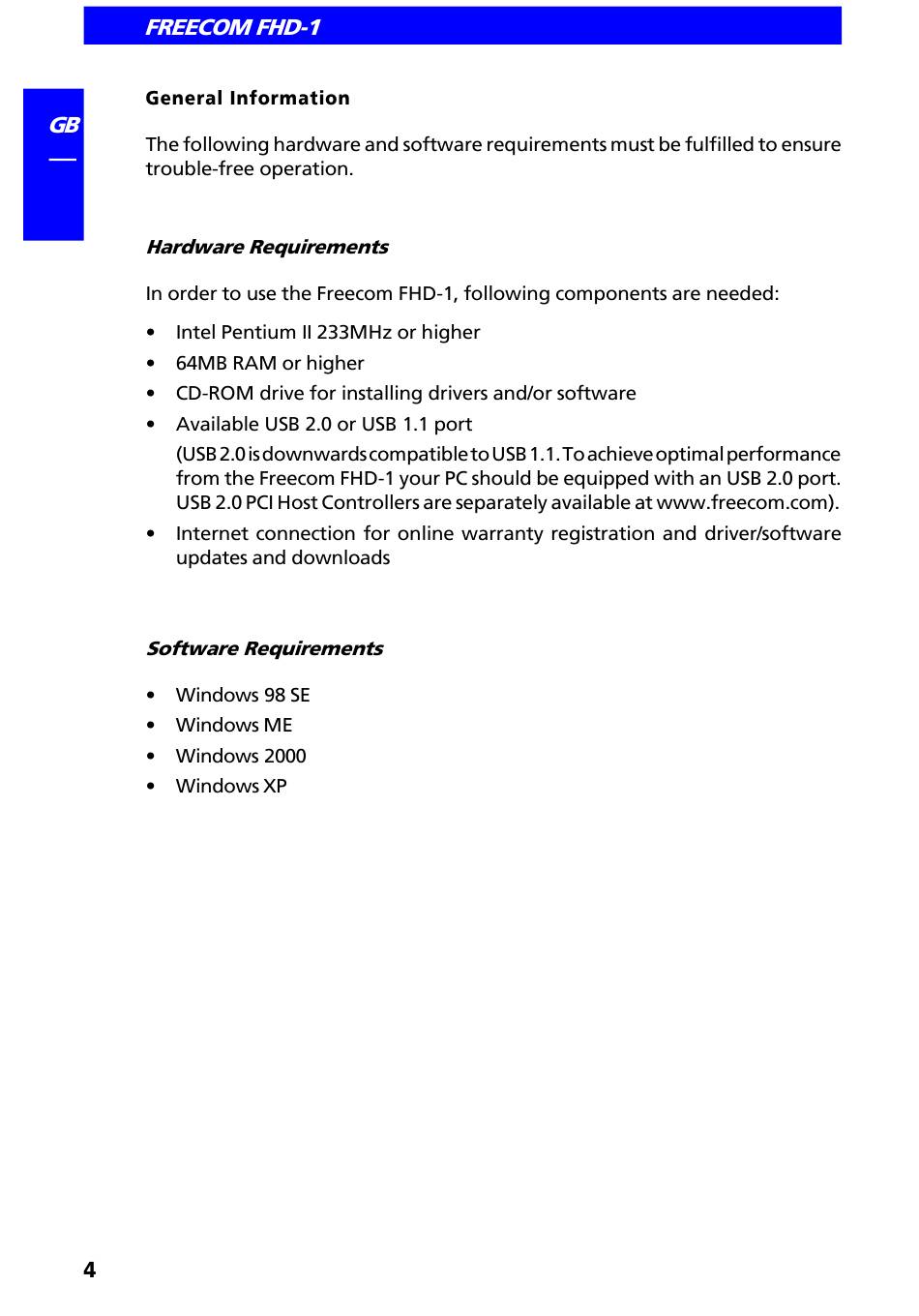 FREECOM FHD-1

GB

General Information

The following hardware and software requirements must be fulfilled to ensure trouble-free operation.

Hardware Requirements

In order to use the Freecom FHD-1, following components are needed:

• Intel Pentium II 233MHz or higher
• 64MB RAM or higher
• CD-ROM drive for installing drivers and/or software
• Available USB 2.0 or USB 1.1 port
(USB 2.0 is downwards compatible to USB 1.1. To achieve optimal performance from the Freecom FHD-1 your PC should be equipped with an USB 2.0 port. USB 2.0 PCI Host Controllers are separately available at www.freecom.com).
• Internet connection for online warranty registration and driver/software updates and downloads

Software Requirements

• Windows 98 SE
• Windows ME
• Windows 2000
• Windows XP

4